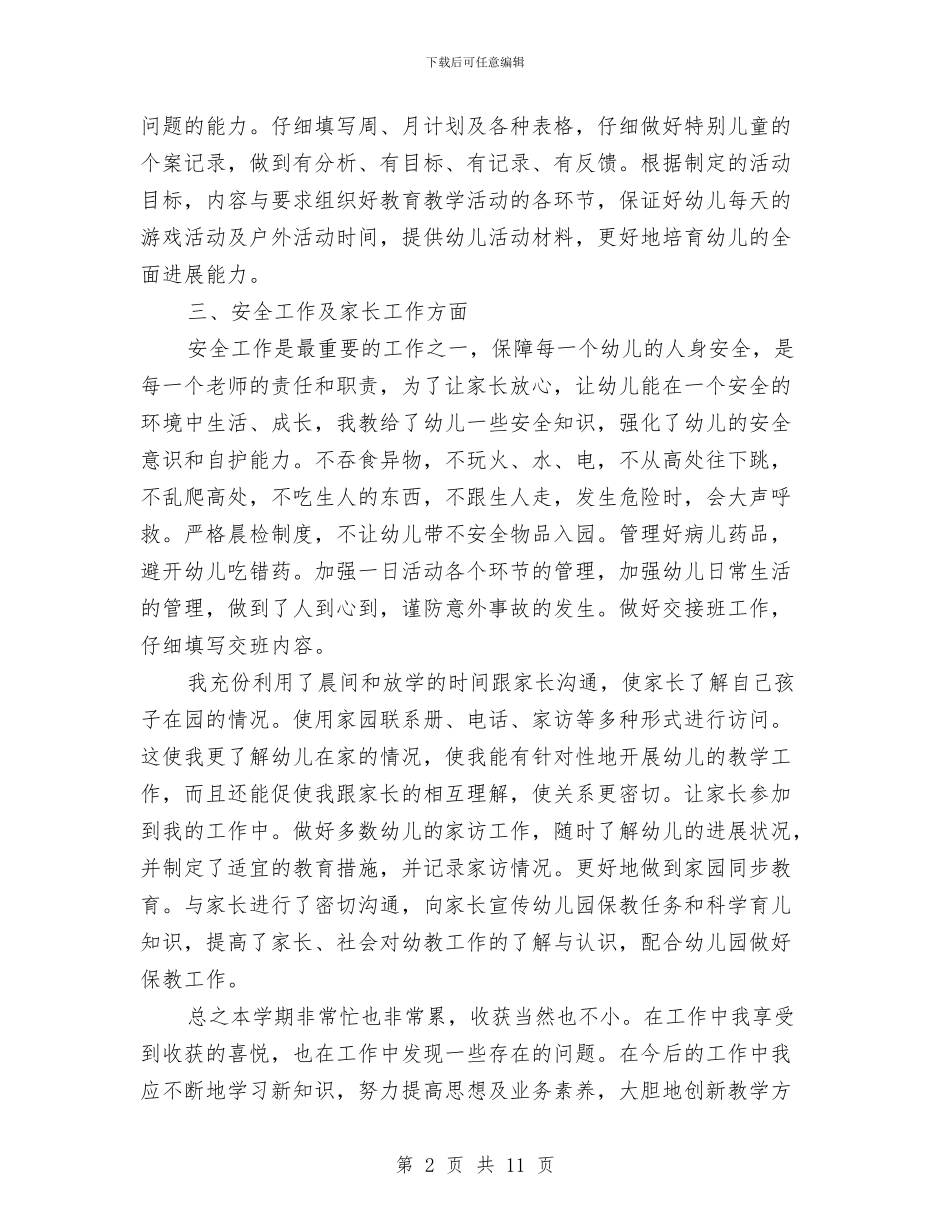 下载后可任意编辑

问题的能力。仔细填写周、月计划及各种表格，仔细做好特别儿童的个案记录，做到有分析、有目标、有记录、有反馈。根据制定的活动目标，内容与要求组织好教育教学活动的各环节，保证好幼儿每天的游戏活动及户外活动时间，提供幼儿活动材料，更好地培育幼儿的全面进展能力。

三、安全工作及家长工作方面

安全工作是最重要的工作之一，保障每一个幼儿的人身安全，是每一个老师的责任和职责，为了让家长放心，让幼儿能在一个安全的环境中生活、成长，我教给了幼儿一些安全知识，强化了幼儿的安全意识和自护能力。不吞食异物，不玩火、水、电，不从高处往下跳，不乱爬高处，不吃生人的东西，不跟生人走，发生危险时，会大声呼救。严格晨检制度，不让幼儿带不安全物品入园。管理好病儿药品，避开幼儿吃错药。加强一日活动各个环节的管理，加强幼儿日常生活的管理，做到了人到心到，谨防意外事故的发生。做好交接班工作，仔细填写交班内容。

我充份利用了晨间和放学的时间跟家长沟通，使家长了解自己孩子在园的情况。使用家园联系册、电话、家访等多种形式进行访问。这使我更了解幼儿在家的情况，使我能有针对性地开展幼儿的教学工作，而且还能促使我跟家长的相互理解，使关系更密切。让家长参加到我的工作中。做好多数幼儿的家访工作，随时了解幼儿的进展状况，并制定了适宜的教育措施，并记录家访情况。更好地做到家园同步教育。与家长进行了密切沟通，向家长宣传幼儿园保教任务和科学育儿知识，提高了家长、社会对幼教工作的了解与认识，配合幼儿园做好保教工作。

总之本学期非常忙也非常累，收获当然也不小。在工作中我享受到收获的喜悦，也在工作中发现一些存在的问题。在今后的工作中我应不断地学习新知识，努力提高思想及业务素养，大胆地创新教学方

第 2 页 共 11 页